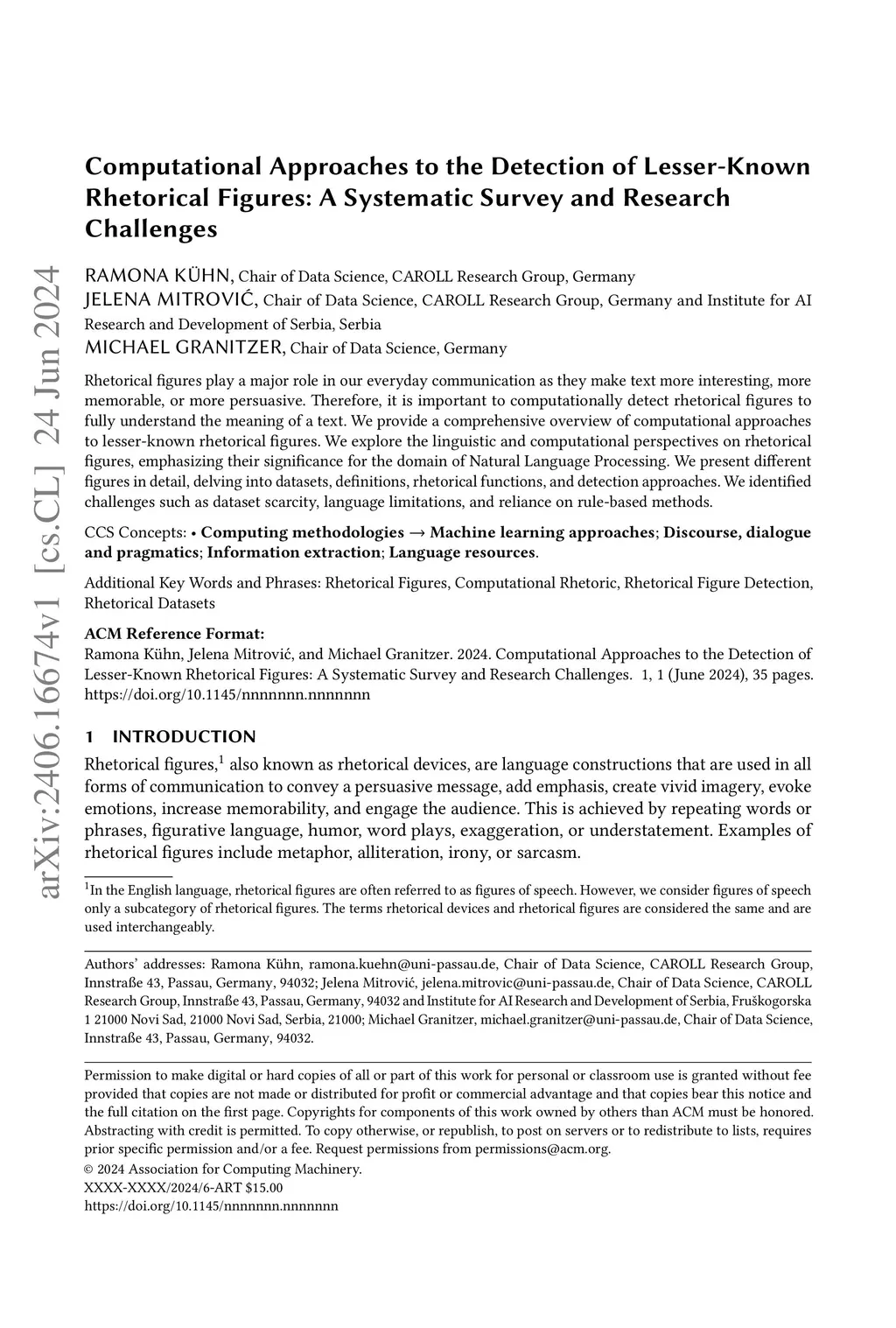 arXiv:2406.16674v1 [cs.CL] 24 Jun 2024

Computational Approaches to the Detection of Lesser-Known Rhetorical Figures: A Systematic Survey and Research Challenges

RAMONA KÜHN, Chair of Data Science, CAROLL Research Group, Germany
JELENA MITROVIĆ, Chair of Data Science, CAROLL Research Group, Germany and Institute for AI Research and Development of Serbia, Serbia
MICHAEL GRANITZER, Chair of Data Science, Germany

Rhetorical figures play a major role in our everyday communication as they make text more interesting, more memorable, or more persuasive. Therefore, it is important to computationally detect rhetorical figures to fully understand the meaning of a text. We provide a comprehensive overview of computational approaches to lesser-known rhetorical figures. We explore the linguistic and computational perspectives on rhetorical figures, emphasizing their significance for the domain of Natural Language Processing. We present different figures in detail, delving into datasets, definitions, rhetorical functions, and detection approaches. We identified challenges such as dataset scarcity, language limitations, and reliance on rule-based methods.

CCS Concepts: • Computing methodologies → Machine learning approaches; Discourse, dialogue and pragmatics; Information extraction; Language resources.

Additional Key Words and Phrases: Rhetorical Figures, Computational Rhetoric, Rhetorical Figure Detection, Rhetorical Datasets

ACM Reference Format:
Ramona Kühn, Jelena Mitrović, and Michael Granitzer. 2024. Computational Approaches to the Detection of Lesser-Known Rhetorical Figures: A Systematic Survey and Research Challenges. 1, 1 (June 2024), 35 pages. https://doi.org/10.1145/nnnnnnn.nnnnnnn

1 INTRODUCTION

Rhetorical figures,$^1$ also known as rhetorical devices, are language constructions that are used in all forms of communication to convey a persuasive message, add emphasis, create vivid imagery, evoke emotions, increase memorability, and engage the audience. This is achieved by repeating words or phrases, figurative language, humor, word plays, exaggeration, or understatement. Examples of rhetorical figures include metaphor, alliteration, irony, or sarcasm.

$^1$In the English language, rhetorical figures are often referred to as figures of speech. However, we consider figures of speech only a subcategory of rhetorical figures. The terms rhetorical devices and rhetorical figures are considered the same and are used interchangeably.

Authors' addresses: Ramona Kühn, ramona.kuehn@uni-passau.de, Chair of Data Science, CAROLL Research Group, Innstraße 43, Passau, Germany, 94032; Jelena Mitrović, jelena.mitrovic@uni-passau.de, Chair of Data Science, CAROLL Research Group, Innstraße 43, Passau, Germany, 94032 and Institute for AI Research and Development of Serbia, Fruškogorska 1 21000 Novi Sad, 21000 Novi Sad, Serbia, 21000; Michael Granitzer, michael.granitzer@uni-passau.de, Chair of Data Science, Innstraße 43, Passau, Germany, 94032.

Permission to make digital or hard copies of all or part of this work for personal or classroom use is granted without fee provided that copies are not made or distributed for profit or commercial advantage and that copies bear this notice and the full citation on the first page. Copyrights for components of this work owned by others than ACM must be honored. Abstracting with credit is permitted. To copy otherwise, or republish, to post on servers or to redistribute to lists, requires prior specific permission and/or a fee. Request permissions from permissions@acm.org.
© 2024 Association for Computing Machinery.
XXXX-XXXX/2024/6-ART $15.00
https://doi.org/10.1145/nnnnnnn.nnnnnnn